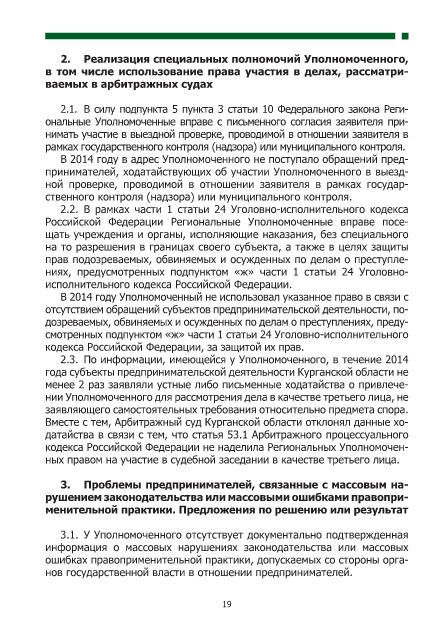 2. Реализация специальных полномочий Уполномоченного, в том числе использование права участия в делах, рассматриваемых в арбитражных судах

2.1. В силу подпункта 5 пункта 3 статьи 10 Федерального закона Региональные Уполномоченные вправе с письменного согласия заявителя принимать участие в выездной проверке, проводимой в отношении заявителя в рамках государственного контроля (надзора) или муниципального контроля.

В 2014 году в адрес Уполномоченного не поступало обращений предпринимателей, ходатайствующих об участии Уполномоченного в выездной проверке, проводимой в отношении заявителя в рамках государственного контроля (надзора) или муниципального контроля.

2.2. В рамках части 1 статьи 24 Уголовно-исполнительного кодекса Российской Федерации Региональные Уполномоченные вправе посещать учреждения и органы, исполняющие наказания, без специального на то разрешения в границах своего субъекта, а также в целях защиты прав подозреваемых, обвиняемых и осужденных по делам о преступлениях, предусмотренных подпунктом «ж» части 1 статьи 24 Уголовно-исполнительного кодекса Российской Федерации.

В 2014 году Уполномоченный не использовал указанное право в связи с отсутствием обращений субъектов предпринимательской деятельности, подозреваемых, обвиняемых и осужденных по делам о преступлениях, предусмотренных подпунктом «ж» части 1 статьи 24 Уголовно-исполнительного кодекса Российской Федерации, за защитой их прав.

2.3. По информации, имеющейся у Уполномоченного, в течение 2014 года субъекты предпринимательской деятельности Курганской области не менее 2 раз заявляли устные либо письменные ходатайства о привлечении Уполномоченного для рассмотрения дела в качестве третьего лица, не заявляющего самостоятельных требования относительно предмета спора. Вместе с тем, Арбитражный суд Курганской области отклонял данные ходатайства в связи с тем, что статья 53.1 Арбитражного процессуального кодекса Российской Федерации не наделила Региональных Уполномоченных правом на участие в судебной заседании в качестве третьего лица.

3. Проблемы предпринимателей, связанные с массовым нарушением законодательства или массовыми ошибками правоприменительной практики. Предложения по решению или результат

3.1. У Уполномоченного отсутствует документально подтвержденная информация о массовых нарушениях законодательства или массовых ошибках правоприменительной практики, допускаемых со стороны органов государственной власти в отношении предпринимателей.

19